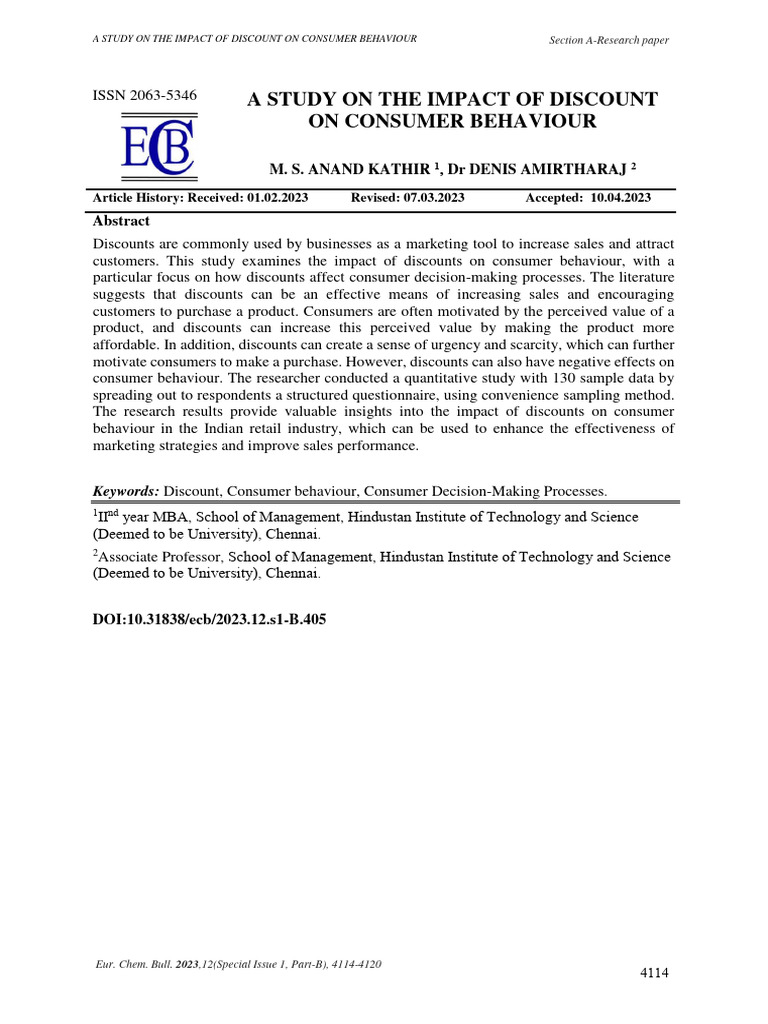 A STUDY ON THE IMPACT OF DISCOUNT ON CONSUMER BEHAVIOUR

Section A-Research paper

ISSN 2063-5346

ECB

A STUDY ON THE IMPACT OF DISCOUNT ON CONSUMER BEHAVIOUR

M. S. ANAND KATHIR $^1$, Dr DENIS AMIRTHARAJ $^2$

Article History: Received: 01.02.2023 Revised: 07.03.2023 Accepted: 10.04.2023

Abstract

Discounts are commonly used by businesses as a marketing tool to increase sales and attract customers. This study examines the impact of discounts on consumer behaviour, with a particular focus on how discounts affect consumer decision-making processes. The literature suggests that discounts can be an effective means of increasing sales and encouraging customers to purchase a product. Consumers are often motivated by the perceived value of a product, and discounts can increase this perceived value by making the product more affordable. In addition, discounts can create a sense of urgency and scarcity, which can further motivate consumers to make a purchase. However, discounts can also have negative effects on consumer behaviour. The researcher conducted a quantitative study with 130 sample data by spreading out to respondents a structured questionnaire, using convenience sampling method. The research results provide valuable insights into the impact of discounts on consumer behaviour in the Indian retail industry, which can be used to enhance the effectiveness of marketing strategies and improve sales performance.

Keywords: Discount, Consumer behaviour, Consumer Decision-Making Processes.

$^1$II$^{nd}$ year MBA, School of Management, Hindustan Institute of Technology and Science (Deemed to be University), Chennai.

$^2$Associate Professor, School of Management, Hindustan Institute of Technology and Science (Deemed to be University), Chennai.

DOI:10.31838/ecb/2023.12.s1-B.405

Eur. Chem. Bull. 2023,12(Special Issue 1, Part-B), 4114-4120

4114